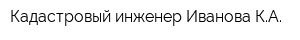 Кадастровый инженер Иванова К.А.